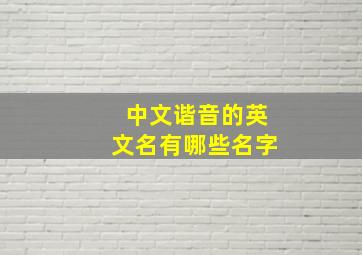 中文谐音的英文名有哪些名字